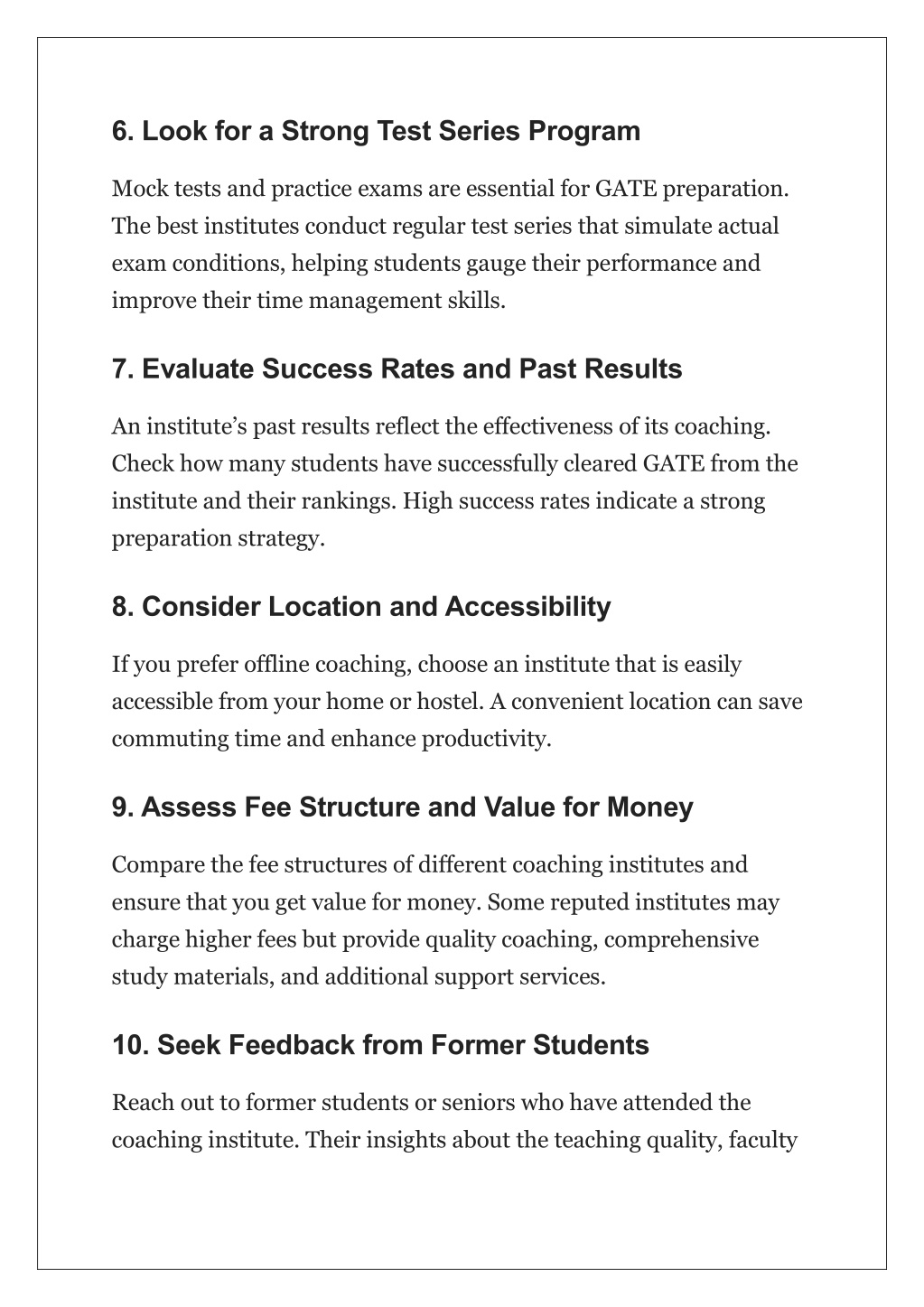 6. Look for a Strong Test Series Program

Mock tests and practice exams are essential for GATE preparation. The best institutes conduct regular test series that simulate actual exam conditions, helping students gauge their performance and improve their time management skills.

7. Evaluate Success Rates and Past Results

An institute's past results reflect the effectiveness of its coaching. Check how many students have successfully cleared GATE from the institute and their rankings. High success rates indicate a strong preparation strategy.

8. Consider Location and Accessibility

If you prefer offline coaching, choose an institute that is easily accessible from your home or hostel. A convenient location can save commuting time and enhance productivity.

9. Assess Fee Structure and Value for Money

Compare the fee structures of different coaching institutes and ensure that you get value for money. Some reputed institutes may charge higher fees but provide quality coaching, comprehensive study materials, and additional support services.

10. Seek Feedback from Former Students

Reach out to former students or seniors who have attended the coaching institute. Their insights about the teaching quality, faculty